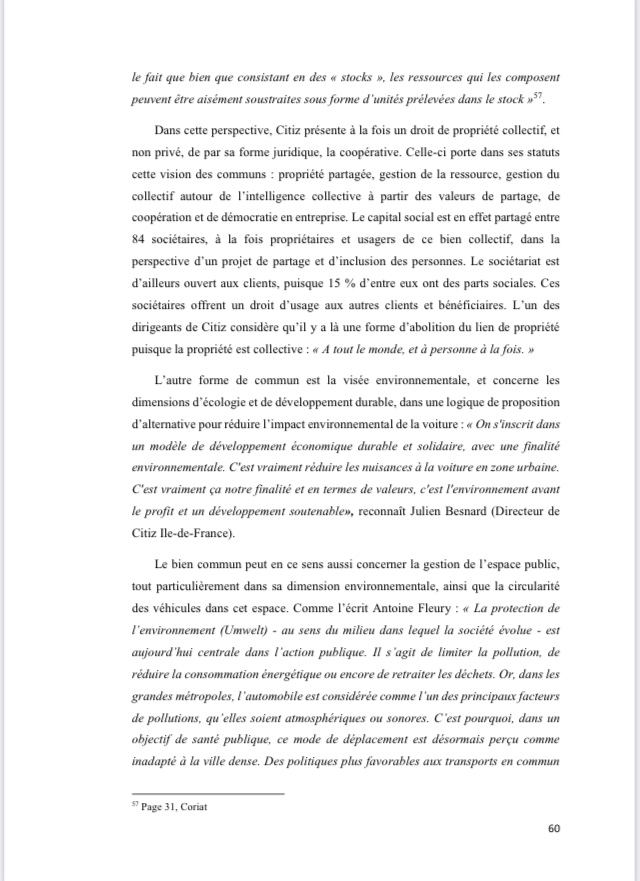 le fait que bien que consistant en des « stocks », les ressources qui les composent peuvent être aisément soustraites sous forme d'unités prélevées dans le stock »$^{57}$.

Dans cette perspective, Citiz présente à la fois un droit de propriété collectif, et non privé, de par sa forme juridique, la coopérative. Celle-ci porte dans ses statuts cette vision des communs : propriété partagée, gestion de la ressource, gestion du collectif autour de l'intelligence collective à partir des valeurs de partage, de coopération et de démocratie en entreprise. Le capital social est en effet partagé entre 84 sociétaires, à la fois propriétaires et usagers de ce bien collectif, dans la perspective d'un projet de partage et d'inclusion des personnes. Le sociétariat est d'ailleurs ouvert aux clients, puisque 15 % d'entre eux ont des parts sociales. Ces sociétaires offrent un droit d'usage aux autres clients et bénéficiaires. L'un des dirigeants de Citiz considère qu'il y a là une forme d'abolition du lien de propriété puisque la propriété est collective : « A tout le monde, et à personne à la fois. »

L'autre forme de commun est la visée environnementale, et concerne les dimensions d'écologie et de développement durable, dans une logique de proposition d'alternative pour réduire l'impact environnemental de la voiture : « On s'inscrit dans un modèle de développement économique durable et solidaire, avec une finalité environnementale. C'est vraiment réduire les nuisances à la voiture en zone urbaine. C'est vraiment ça notre finalité et en termes de valeurs, c'est l'environnement avant le profit et un développement soutenable», reconnaît Julien Besnard (Directeur de Citiz Ile-de-France).

Le bien commun peut en ce sens aussi concerner la gestion de l'espace public, tout particulièrement dans sa dimension environnementale, ainsi que la circularité des véhicules dans cet espace. Comme l'écrit Antoine Fleury : « La protection de l'environnement (Umwelt) - au sens du milieu dans lequel la société évolue - est aujourd'hui centrale dans l'action publique. Il s'agit de limiter la pollution, de réduire la consommation énergétique ou encore de retraiter les déchets. Or, dans les grandes métropoles, l'automobile est considérée comme l'un des principaux facteurs de pollutions, qu'elles soient atmosphériques ou sonores. C'est pourquoi, dans un objectif de santé publique, ce mode de déplacement est désormais perçu comme inadapté à la ville dense. Des politiques plus favorables aux transports en commun

$^{57}$ Page 31, Coriat

60